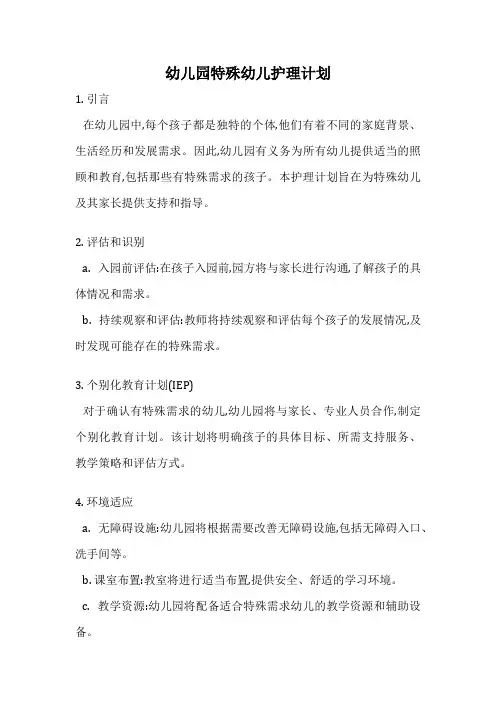 幼儿园特殊幼儿护理计划

1. 引言

在幼儿园中,每个孩子都是独特的个体,他们有着不同的家庭背景、生活经历和发展需求。因此,幼儿园有义务为所有幼儿提供适当的照顾和教育,包括那些有特殊需求的孩子。本护理计划旨在为特殊幼儿及其家长提供支持和指导。

2. 评估和识别

a. 入园前评估:在孩子入园前,园方将与家长进行沟通,了解孩子的具体情况和需求。

b. 持续观察和评估:教师将持续观察和评估每个孩子的发展情况,及时发现可能存在的特殊需求。

3. 个别化教育计划(IEP)

对于确认有特殊需求的幼儿,幼儿园将与家长、专业人员合作,制定个别化教育计划。该计划将明确孩子的具体目标、所需支持服务、教学策略和评估方式。

4. 环境适应

a. 无障碍设施:幼儿园将根据需要改善无障碍设施,包括无障碍入口、洗手间等。

b. 课室布置:教室将进行适当布置,提供安全、舒适的学习环境。

c. 教学资源:幼儿园将配备适合特殊需求幼儿的教学资源和辅助设备。